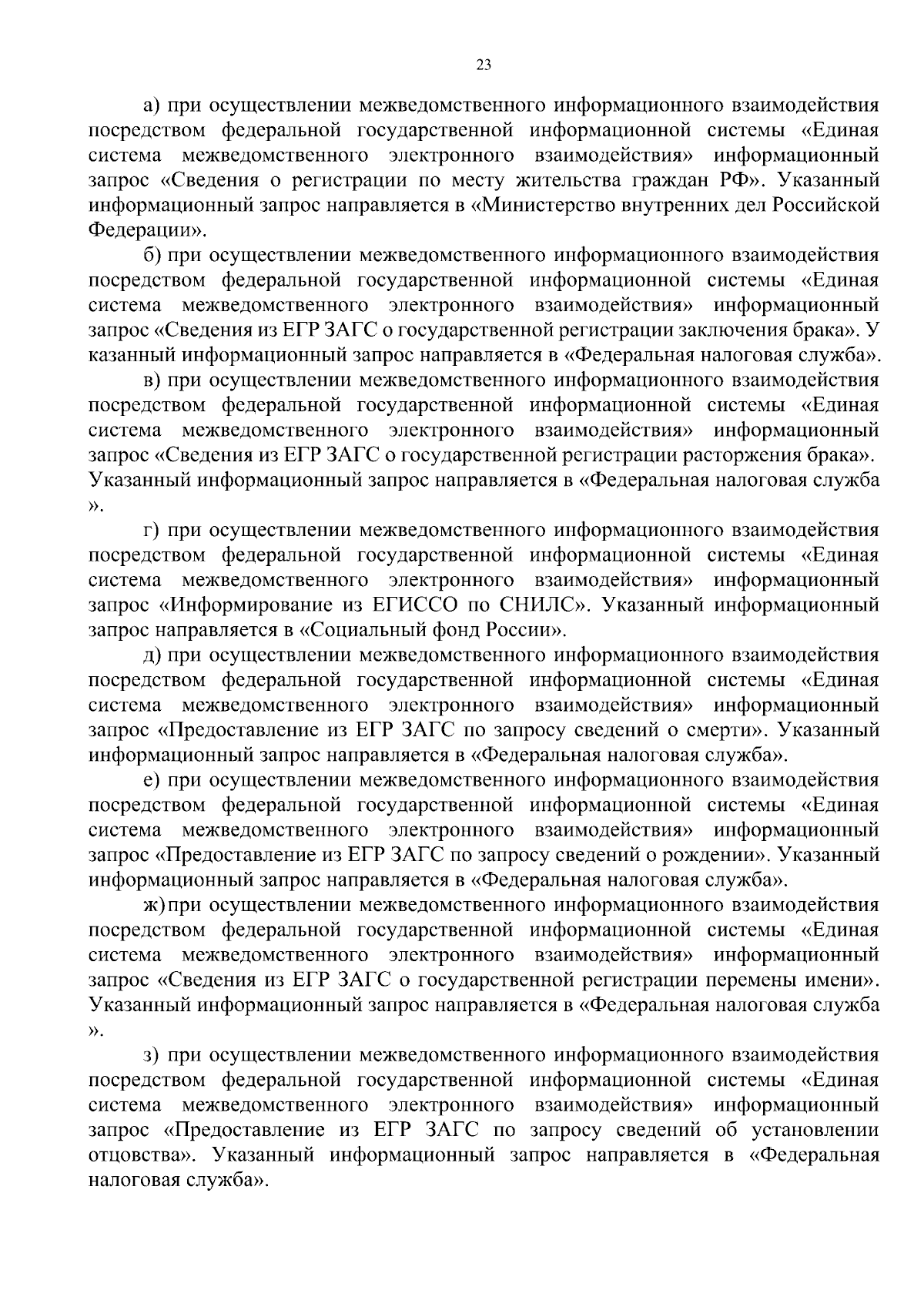 23

а) при осуществлении межведомственного информационного взаимодействия посредством федеральной государственной информационной системы «Единая система межведомственного электронного взаимодействия» информационный запрос «Сведения о регистрации по месту жительства граждан РФ». Указанный информационный запрос направляется в «Министерство внутренних дел Российской Федерации».

б) при осуществлении межведомственного информационного взаимодействия посредством федеральной государственной информационной системы «Единая система межведомственного электронного взаимодействия» информационный запрос «Сведения из ЕГР ЗАГС о государственной регистрации заключения брака». У казанный информационный запрос направляется в «Федеральная налоговая служба».

в) при осуществлении межведомственного информационного взаимодействия посредством федеральной государственной информационной системы «Единая система межведомственного электронного взаимодействия» информационный запрос «Сведения из ЕГР ЗАГС о государственной регистрации расторжения брака». Указанный информационный запрос направляется в «Федеральная налоговая служба ».

г) при осуществлении межведомственного информационного взаимодействия посредством федеральной государственной информационной системы «Единая система межведомственного электронного взаимодействия» информационный запрос «Информирование из ЕГИССО по СНИЛС». Указанный информационный запрос направляется в «Социальный фонд России».

д) при осуществлении межведомственного информационного взаимодействия посредством федеральной государственной информационной системы «Единая система межведомственного электронного взаимодействия» информационный запрос «Предоставление из ЕГР ЗАГС по запросу сведений о смерти». Указанный информационный запрос направляется в «Федеральная налоговая служба».

е) при осуществлении межведомственного информационного взаимодействия посредством федеральной государственной информационной системы «Единая система межведомственного электронного взаимодействия» информационный запрос «Предоставление из ЕГР ЗАГС по запросу сведений о рождении». Указанный информационный запрос направляется в «Федеральная налоговая служба».

ж) при осуществлении межведомственного информационного взаимодействия посредством федеральной государственной информационной системы «Единая система межведомственного электронного взаимодействия» информационный запрос «Сведения из ЕГР ЗАГС о государственной регистрации перемены имени». Указанный информационный запрос направляется в «Федеральная налоговая служба ».

з) при осуществлении межведомственного информационного взаимодействия посредством федеральной государственной информационной системы «Единая система межведомственного электронного взаимодействия» информационный запрос «Предоставление из ЕГР ЗАГС по запросу сведений об установлении отцовства». Указанный информационный запрос направляется в «Федеральная налоговая служба».